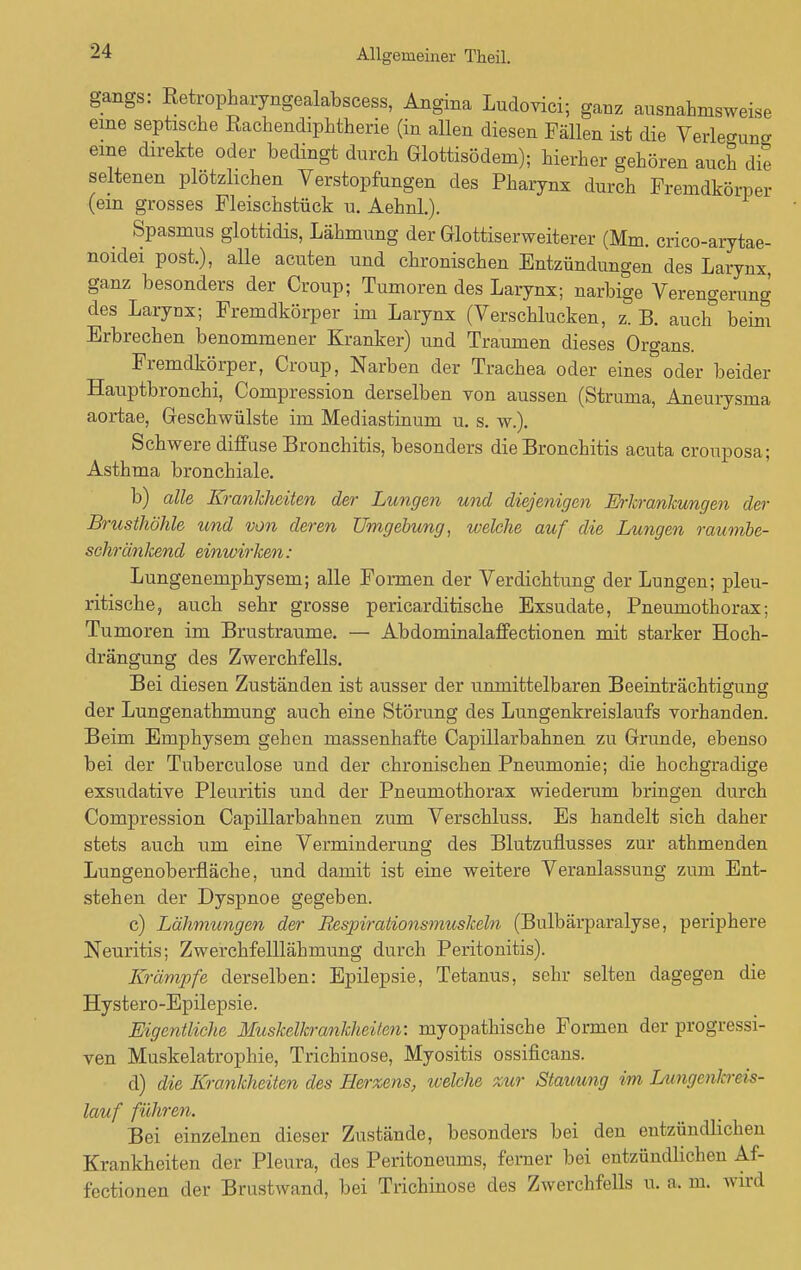 24

Allgemeiner Theil.

gangs: Retropharyngealabscess, Angina Ludovici; ganz ausnahmsweise eine septische Rachendiphtherie (in allen diesen Fällen ist die Verlegung eine direkte oder bedingt durch Glottisödem); hierher gehören auch die seltenen plötzlichen Verstopfungen des Pharynx durch Fremdkörper (ein grosses Fleischstück u. Aehnl.).

Spasmus glottidis, Lähmung der Glottiserweiterer (Mm. crico-arytaenoidei post.), alle acuten und chronischen Entzündungen des Larynx, ganz besonders der Croup; Tumoren des Larynx; narbige Verengerung des Larynx; Fremdkörper im Larynx (Verschlucken, z. B. auch beim Erbrechen benommener Kranker) und Traumen dieses Organs.

Fremdkörper, Croup, Narben der Trachea oder eines oder beider Hauptbronchi, Compression derselben von aussen (Struma, Aneurysma aortae, Geschwülste im Mediastinum u. s. w.).

Schwere diffuse Bronchitis, besonders die Bronchitis acuta crouposa; Asthma bronchiale.

b) alle Krankheiten der Lungen und diejenigen Erkrankungen der Brusthöhle und von deren Umgebung, welche auf die Lungen raumbeschränkend einwirken:

Lungenemphysem; alle Formen der Verdichtung der Lungen; pleuritische, auch sehr grosse pericarditische Exsudate, Pneumothorax; Tumoren im Brustraume. — Abdominalaffectionen mit starker Hochdrängung des Zwerchfells.

Bei diesen Zuständen ist ausser der unmittelbaren Beeinträchtigung der Lungenathmung auch eine Störung des Lungenkreislaufs vorhanden. Beim Emphysem gehen massenhafte Capillarbahnen zu Grunde, ebenso bei der Tuberculose und der chronischen Pneumonie; die hochgradige exsudative Pleuritis und der Pneumothorax wiederum bringen durch Compression Capillarbahnen zum Verschluss. Es handelt sich daher stets auch um eine Verminderung des Blutzuflusses zur athmenden Lungenoberfläche, und damit ist eine weitere Veranlassung zum Entstehen der Dyspnoe gegeben.

c) Lähmungen der Respirationsmuskeln (Bulbärparalyse, periphere Neuritis; Zwerchfelllähmung durch Peritonitis).

Krämpfe derselben: Epilepsie, Tetanus, sehr selten dagegen die Hystero-Epilepsie.

Eigentliche Muskelkrankheiten: myopathische Formen der progressiven Muskelatrophie, Trichinose, Myositis ossificans.

d) die Krankheiten des Herzens, welche zur Stauung im Lungenkreislauf führen.

Bei einzelnen dieser Zustände, besonders bei den entzündlichen Krankheiten der Pleura, des Peritoneums, ferner bei entzündlichen Affectionen der Brustwand, bei Trichinose des Zwerchfells u. a. m. wird